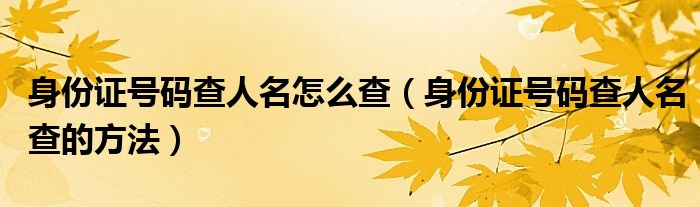 身份证号码查人名怎么查（身份证号码查人名查的方法）